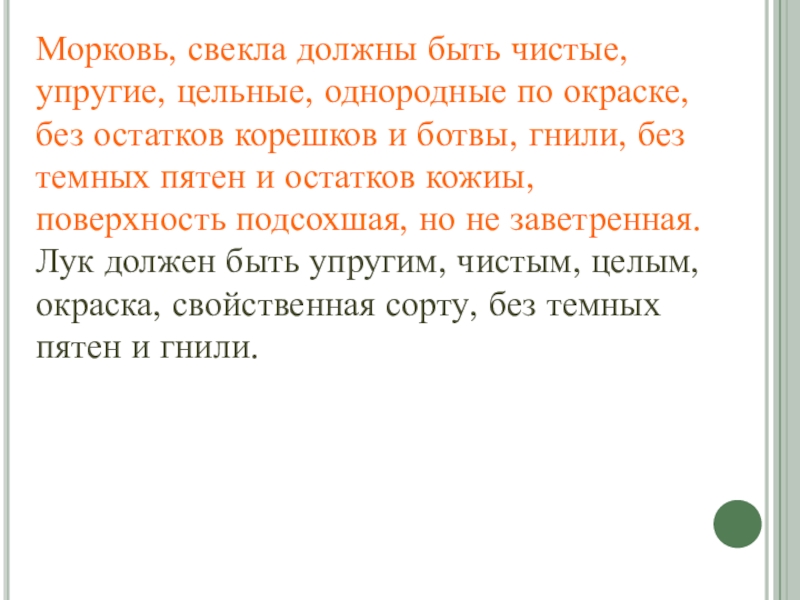 Морковь, свекла должны быть чистые, упругие, цельные, однородные по окраске, без остатков корешков и ботвы, гнили, без темных пятен и остатков кожиы, поверхность подсохшая, но не заветренная. Лук должен быть упругим, чистым, целым, окраска, свойственная сорту, без темных пятен и гнили.